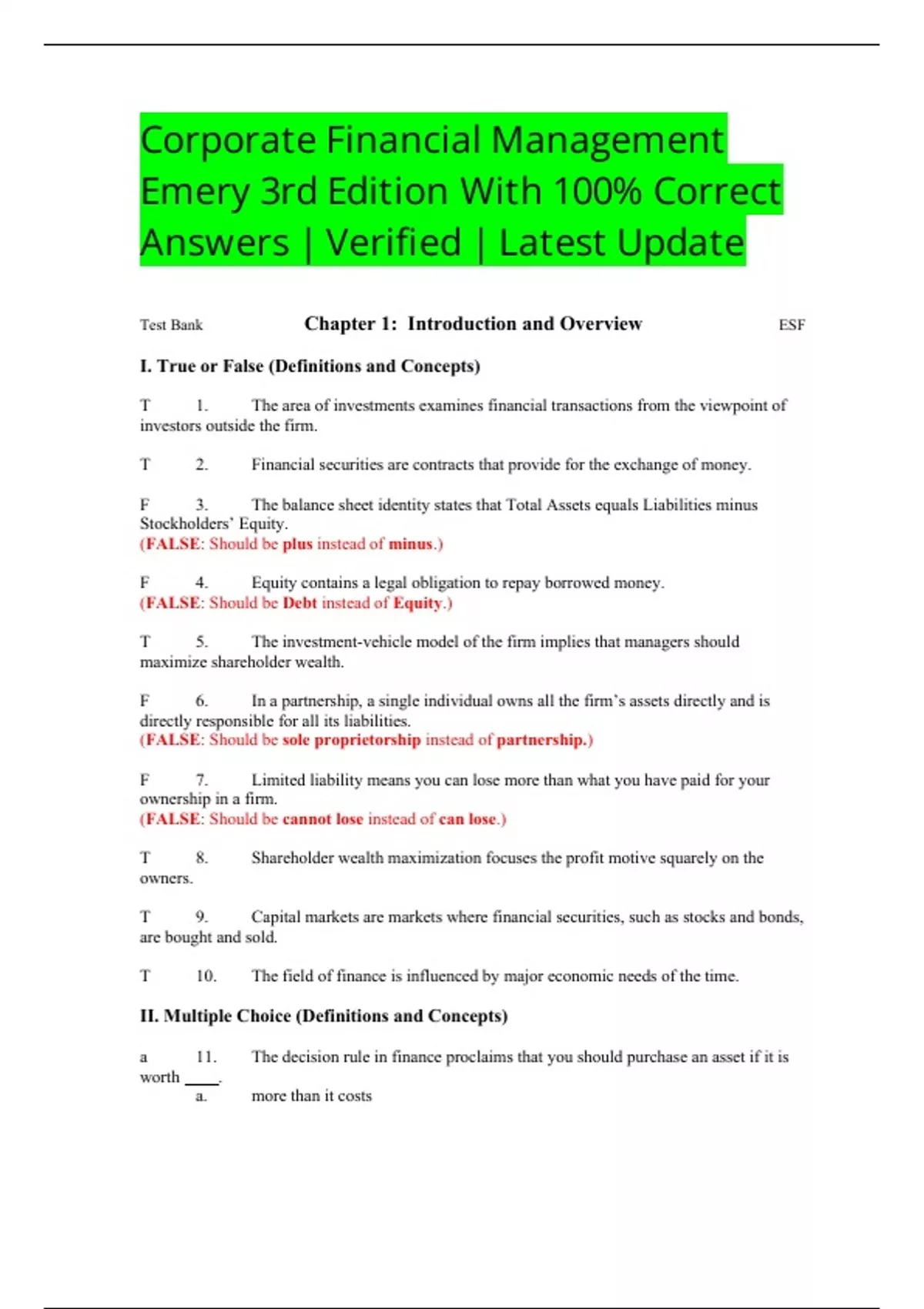 Corporate Financial Management Emery 3rd Edition With 100% Correct Answers | Verified | Latest Update

Test Bank Chapter 1: Introduction and Overview ESF

I. True or False (Definitions and Concepts)

T 1. The area of investments examines financial transactions from the viewpoint of investors outside the firm.

T 2. Financial securities are contracts that provide for the exchange of money.

F 3. The balance sheet identity states that Total Assets equals Liabilities minus Stockholders' Equity.
(FALSE: Should be plus instead of minus.)

F 4. Equity contains a legal obligation to repay borrowed money.
(FALSE: Should be Debt instead of Equity.)

T 5. The investment-vehicle model of the firm implies that managers should maximize shareholder wealth.

F 6. In a partnership, a single individual owns all the firm's assets directly and is directly responsible for all its liabilities.
(FALSE: Should be sole proprietorship instead of partnership.)

F 7. Limited liability means you can lose more than what you have paid for your ownership in a firm.
(FALSE: Should be cannot lose instead of can lose.)

T 8. Shareholder wealth maximization focuses the profit motive squarely on the owners.

T 9. Capital markets are markets where financial securities, such as stocks and bonds, are bought and sold.

T 10. The field of finance is influenced by major economic needs of the time.

II. Multiple Choice (Definitions and Concepts)

a 11. The decision rule in finance proclaims that you should purchase an asset if it is worth ____.
a. more than it costs